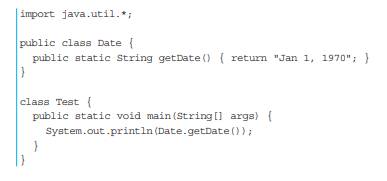 import java.util.*;

public class Date {
  public static String getDate() { return "Jan 1, 1970"; }
}

class Test {
  public static void main(String[] args) {
    System.out.println(Date.getDate());
  }
}